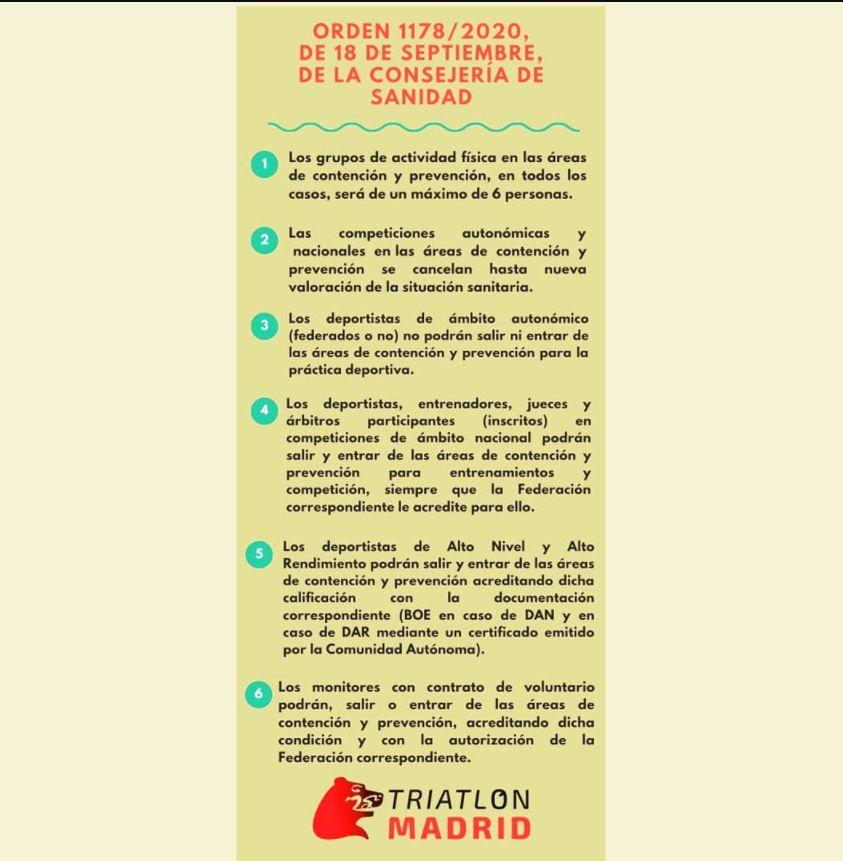 ORDEN 1178/2020, DE 18 DE SEPTIEMBRE, DE LA CONSEJERÍA DE SANIDAD

1 Los grupos de actividad física en las áreas de contención y prevención, en todos los casos, será de un máximo de 6 personas.

2 Las competiciones autonómicas y nacionales en las áreas de contención y prevención se cancelan hasta nueva valoración de la situación sanitaria.

3 Los deportistas de ámbito autonómico (federados o no) no podrán salir ni entrar de las áreas de contención y prevención para la práctica deportiva.

4 Los deportistas, entrenadores, jueces y árbitros participantes (inscritos) en competiciones de ámbito nacional podrán salir y entrar de las áreas de contención y prevención para entrenamientos y competición, siempre que la Federación correspondiente le acredite para ello.

5 Los deportistas de Alto Nivel y Alto Rendimiento podrán salir y entrar de las áreas de contención y prevención acreditando dicha calificación con la documentación correspondiente (BOE en caso de DAN y en caso de DAR mediante un certificado emitido por la Comunidad Autónoma).

6 Los monitores con contrato de voluntario podrán, salir o entrar de las áreas de contención y prevención, acreditando dicha condición y con la autorización de la Federación correspondiente.

TRIATLON MADRID